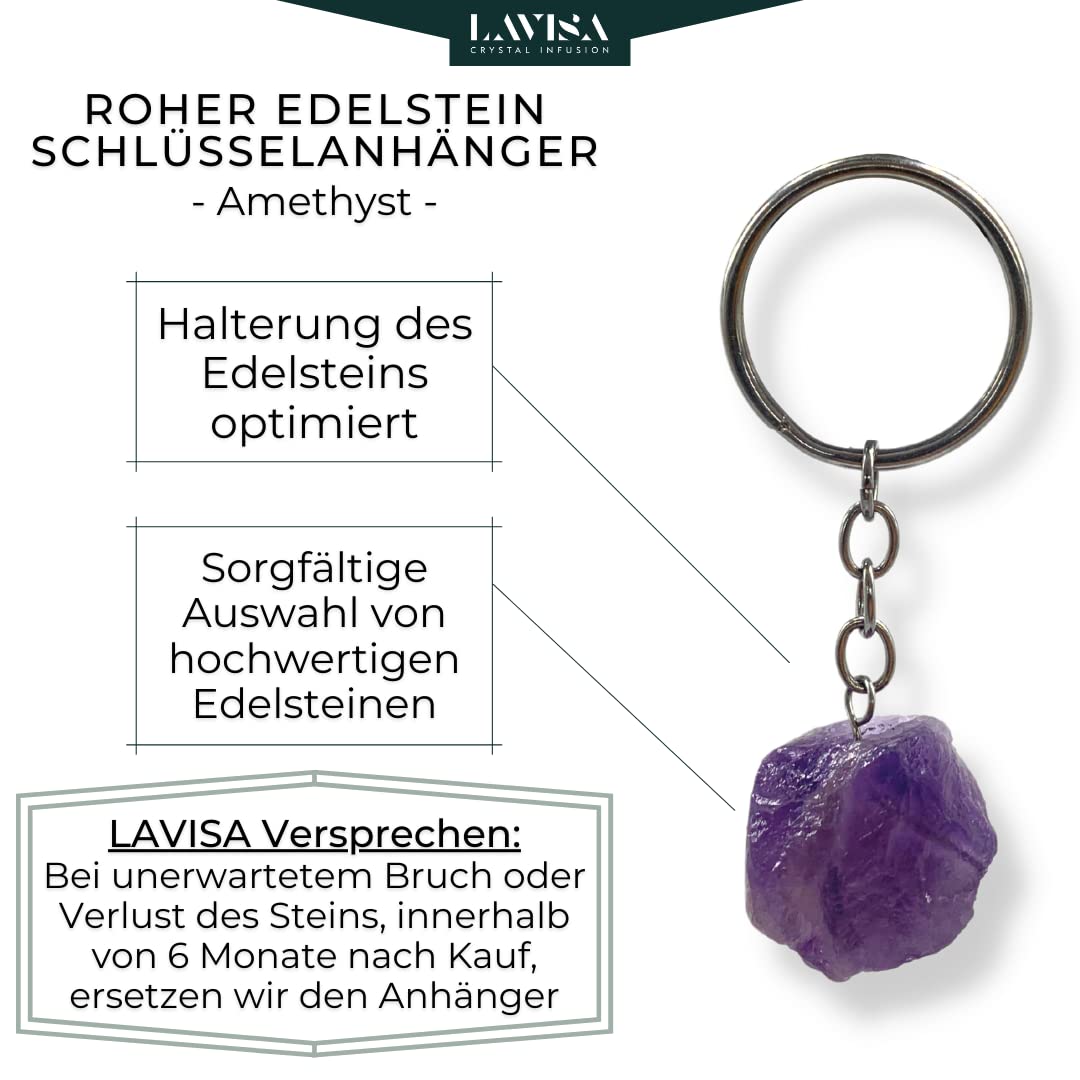 LAVISA
CRYSTAL INFUSION

ROHER EDELSTEIN SCHLÜSSELANHÄNGER
- Amethyst -

Halterung des Edelsteins optimiert

Sorgfältige Auswahl von hochwertigen Edelsteinen

LAVISA Versprechen:
Bei unerwartetem Bruch oder Verlust des Steins, innerhalb von 6 Monate nach Kauf, ersetzen wir den Anhänger